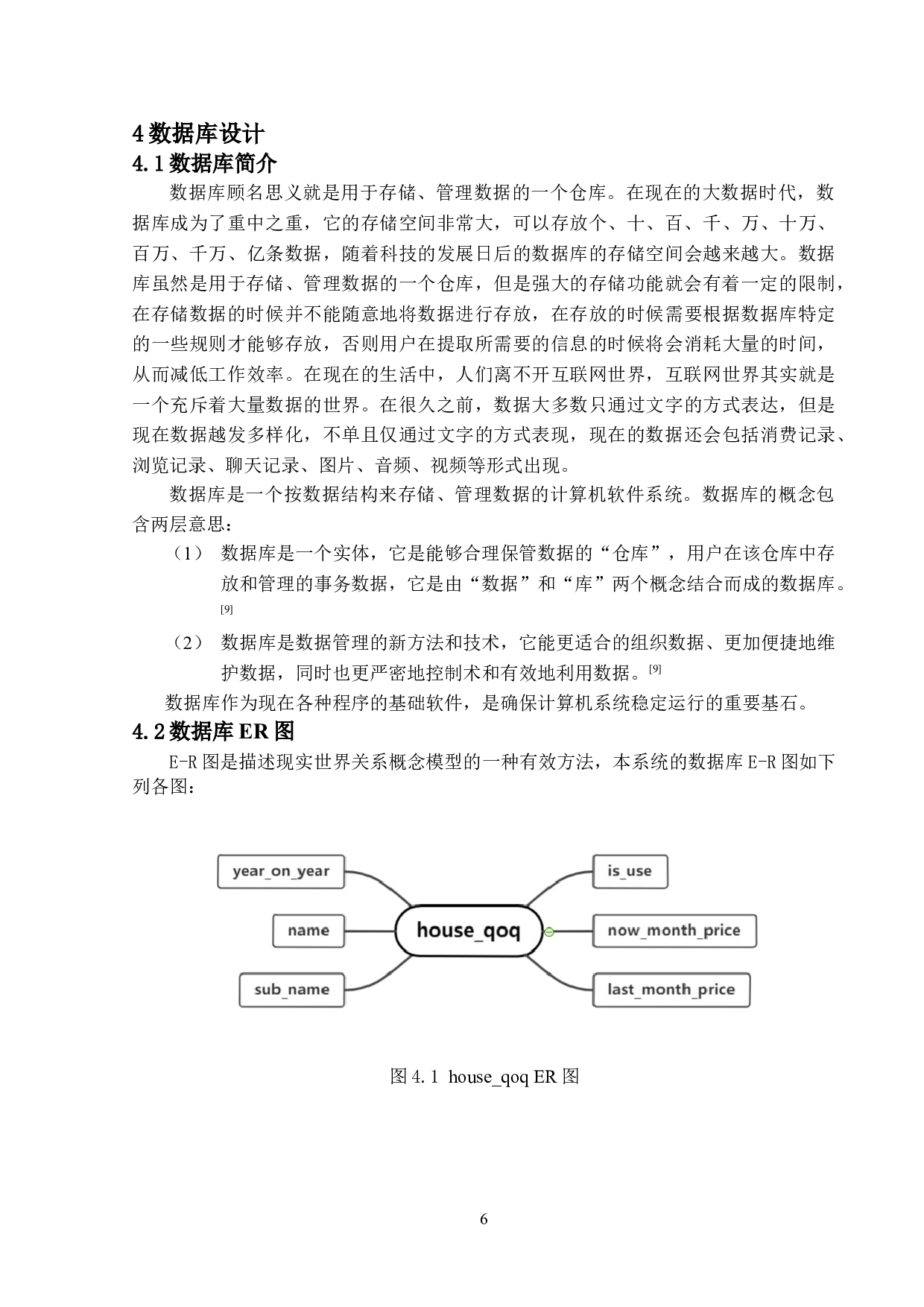 4 数据库设计

4.1 数据库简介

数据库顾名思义就是用于存储、管理数据的一个仓库。在现在的大数据时代，数据库成为了重中之重，它的存储空间非常大，可以存放个、十、百、千、万、十万、百万、千万、亿条数据，随着科技的发展日后的数据库的存储空间会越来越大。数据库虽然是用于存储、管理数据的一个仓库，但是强大的存储功能就会有着一定的限制，在存储数据的时候并不能随意地将数据进行存放，在存放的时候需要根据数据库特定的一些规则才能够存放，否则用户在提取所需要的信息的时候将会消耗大量的时间，从而减低工作效率。在现在的生活中，人们离不开互联网世界，互联网世界其实就是一个充斥着大量数据的世界。在很久之前，数据大多数只通过文字的方式表达，但是现在数据越发多样化，不单且仅通过文字的方式表现，现在的数据还会包括消费记录、浏览记录、聊天记录、图片、音频、视频等形式出现。

数据库是一个按数据结构来存储、管理数据的计算机软件系统。数据库的概念包含两层意思：

（1） 数据库是一个实体，它是能够合理保管数据的“仓库”，用户在该仓库中存放和管理的事务数据，它是由“数据”和“库”两个概念结合而成的数据库。[9]

（2） 数据库是数据管理的新方法和技术，它能更适合的组织数据、更加便捷地维护数据，同时也更严密地控制术和有效地利用数据。[9]

数据库作为现在各种程序的基础软件，是确保计算机系统稳定运行的重要基石。

4.2 数据库 ER 图

E-R 图是描述现实世界关系概念模型的一种有效方法，本系统的数据库 E-R 图如下列各图：

year_on_year
name
sub_name
house_qoq
is_use
now_month_price
last_month_price

图 4.1 house_qoq ER 图

6